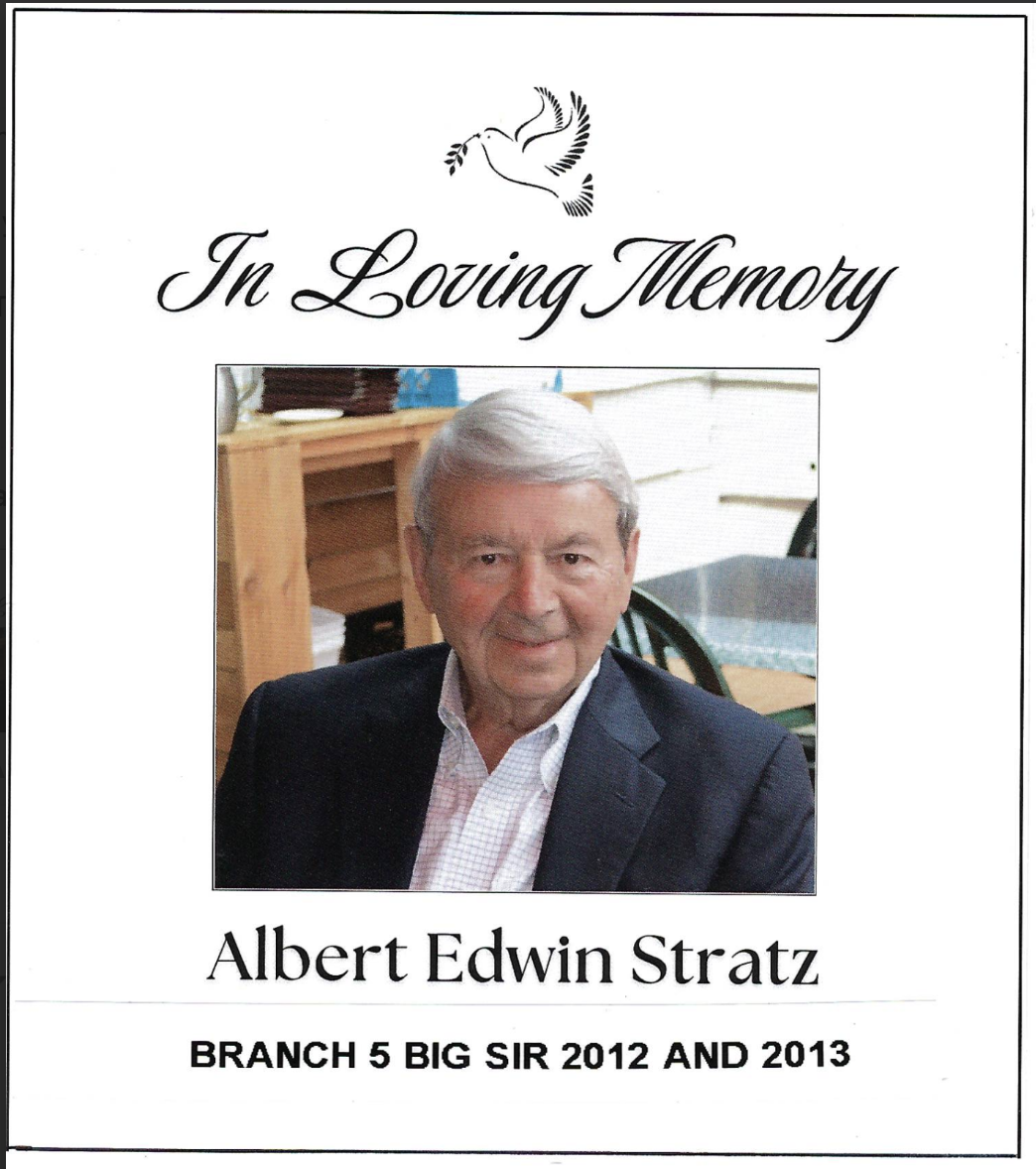 In Loving Memory

Albert Edwin Stratz

BRANCH 5 BIG SIR 2012 AND 2013